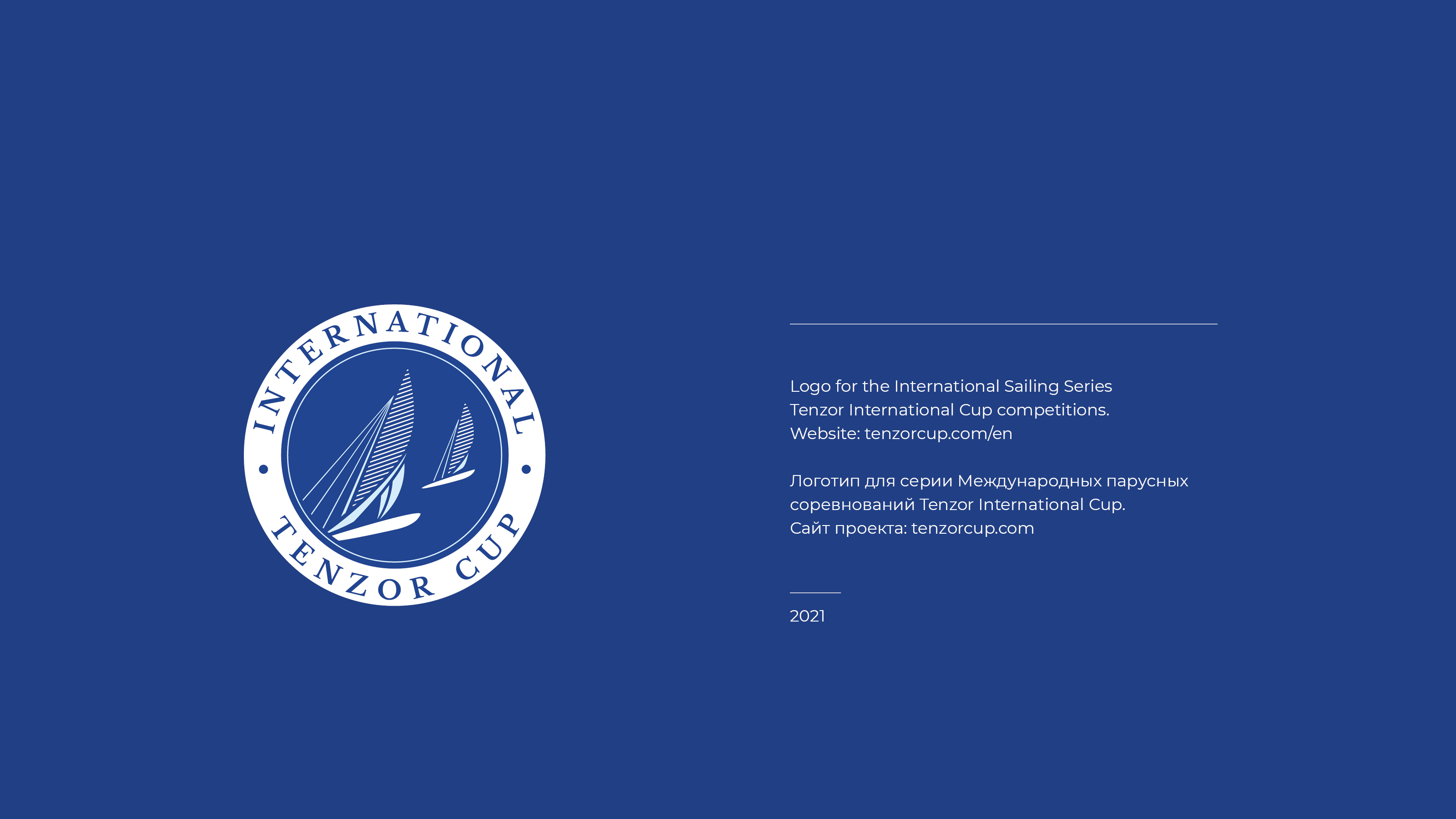 INTERNATIONAL
TENZOR CUP

Logo for the International Sailing Series Tenzor International Cup competitions.
Website: tenzorcup.com/en

Логотип для серии Международных парусных соревнований Tenzor International Cup.
Сайт проекта: tenzorcup.com

2021